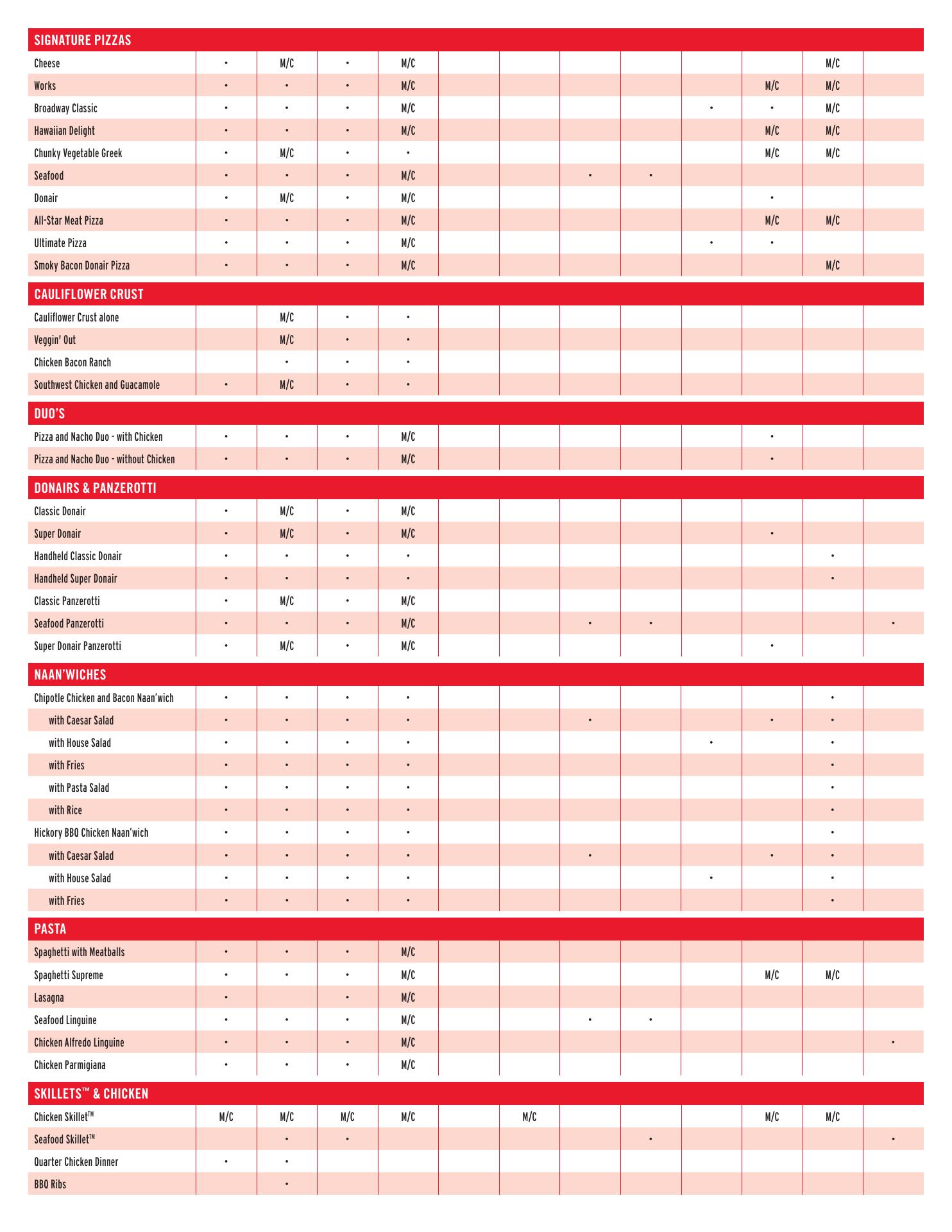 | SIGNATURE PIZZAS | | | | | | | | | | | | |
|---|---|---|---|---|---|---|---|---|---|---|---|---|
| Cheese | • | M/C | • | M/C | | | | | | | M/C | |
| Works | • | • | • | M/C | | | | | | M/C | M/C | |
| Broadway Classic | • | • | • | M/C | | | | | • | • | M/C | |
| Hawaiian Delight | • | • | • | M/C | | | | | | M/C | M/C | |
| Chunky Vegetable Greek | • | M/C | • | • | | | | | | M/C | M/C | |
| Seafood | • | • | • | M/C | | | • | • | | | | |
| Donair | • | M/C | • | M/C | | | | | | • | | |
| All-Star Meat Pizza | • | • | • | M/C | | | | | | M/C | M/C | |
| Ultimate Pizza | • | • | • | M/C | | | | | • | • | | |
| Smoky Bacon Donair Pizza | • | • | • | M/C | | | | | | | M/C | |
| CAULIFLOWER CRUST | | | | | | | | | | | | |
| Cauliflower Crust alone | | M/C | • | • | | | | | | | | |
| Veggin' Out | | M/C | • | • | | | | | | | | |
| Chicken Bacon Ranch | | • | • | • | | | | | | | | |
| Southwest Chicken and Guacamole | • | M/C | • | • | | | | | | | | |
| DUO'S | | | | | | | | | | | | |
| Pizza and Nacho Duo - with Chicken | • | • | • | M/C | | | | | | • | | |
| Pizza and Nacho Duo - without Chicken | • | • | • | M/C | | | | | | • | | |
| DONAIRS & PANZEROTTI | | | | | | | | | | | | |
| Classic Donair | • | M/C | • | M/C | | | | | | | | |
| Super Donair | • | M/C | • | M/C | | | | | | • | | |
| Handheld Classic Donair | • | • | • | • | | | | | | | • | |
| Handheld Super Donair | • | • | • | • | | | | | | | • | |
| Classic Panzerotti | • | M/C | • | M/C | | | | | | | | |
| Seafood Panzerotti | • | • | • | M/C | | | • | • | | | | • |
| Super Donair Panzerotti | • | M/C | • | M/C | | | | | | • | | |
| NAAN'WICHES | | | | | | | | | | | | |
| Chipotle Chicken and Bacon Naan'wich | • | • | • | • | | | | | | | • | |
| with Caesar Salad | • | • | • | • | | | • | | | • | • | |
| with House Salad | • | • | • | • | | | | | • | | • | |
| with Fries | • | • | • | • | | | | | | | • | |
| with Pasta Salad | • | • | • | • | | | | | | | • | |
| with Rice | • | • | • | • | | | | | | | • | |
| Hickory BBQ Chicken Naan'wich | • | • | • | • | | | | | | | • | |
| with Caesar Salad | • | • | • | • | | | • | | | • | • | |
| with House Salad | • | • | • | • | | | | | • | | • | |
| with Fries | • | • | • | • | | | | | | | • | |
| PASTA | | | | | | | | | | | | |
| Spaghetti with Meatballs | • | • | • | M/C | | | | | | | | |
| Spaghetti Supreme | • | • | • | M/C | | | | | | M/C | M/C | |
| Lasagna | • | | • | M/C | | | | | | | | |
| Seafood Linguine | • | • | • | M/C | | | • | • | | | | |
| Chicken Alfredo Linguine | • | • | • | M/C | | | | | | | | • |
| Chicken Parmigiana | • | • | • | M/C | | | | | | | | |
| SKILLETS™ & CHICKEN | | | | | | | | | | | | |
| Chicken Skillet™ | M/C | M/C | M/C | M/C | | M/C | | | | M/C | M/C | |
| Seafood Skillet™ | | • | • | | | | | • | | | | • |
| Quarter Chicken Dinner | • | • | | | | | | | | | | |
| BBQ Ribs | | • | | | | | | | | | | |